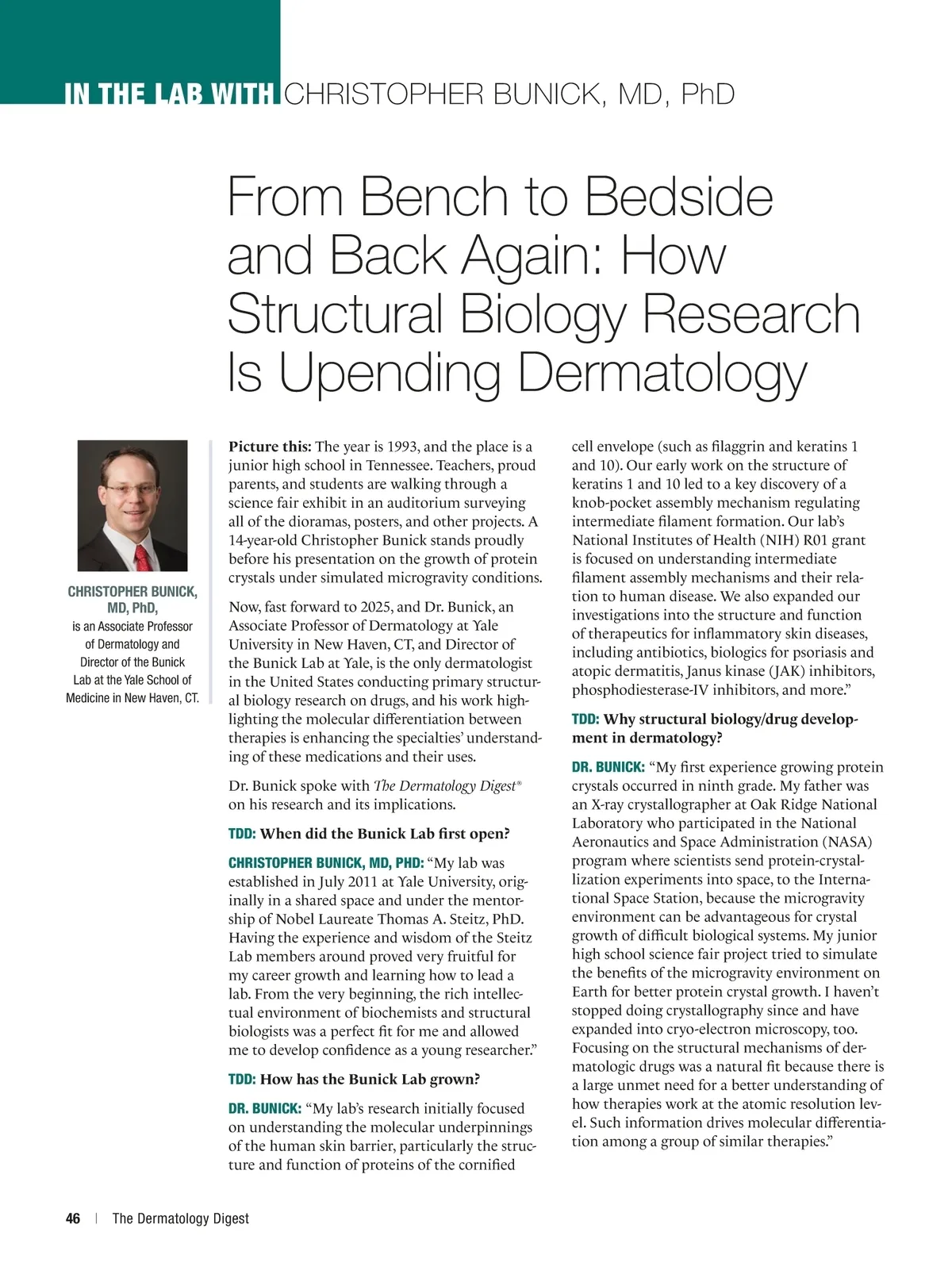 IN THE LAB WITH CHRISTOPHER BUNICK, MD, PhD

From Bench to Bedside and Back Again: How Structural Biology Research Is Upending Dermatology

CHRISTOPHER BUNICK, MD, PhD, is an Associate Professor of Dermatology and Director of the Bunick Lab at the Yale School of Medicine in New Haven, CT.

Picture this: The year is 1993, and the place is a junior high school in Tennessee. Teachers, proud parents, and students are walking through a science fair exhibit in an auditorium surveying all of the dioramas, posters, and other projects. A 14-year-old Christopher Bunick stands proudly before his presentation on the growth of protein crystals under simulated microgravity conditions.

Now, fast forward to 2025, and Dr. Bunick, an Associate Professor of Dermatology at Yale University in New Haven, CT, and Director of the Bunick Lab at Yale, is the only dermatologist in the United States conducting primary structural biology research on drugs, and his work highlighting the molecular differentiation between therapies is enhancing the specialties' understanding of these medications and their uses.

Dr. Bunick spoke with The Dermatology Digest® on his research and its implications.

TDD: When did the Bunick Lab first open?

CHRISTOPHER BUNICK, MD, PHD: "My lab was established in July 2011 at Yale University, originally in a shared space and under the mentorship of Nobel Laureate Thomas A. Steitz, PhD. Having the experience and wisdom of the Steitz Lab members around proved very fruitful for my career growth and learning how to lead a lab. From the very beginning, the rich intellectual environment of biochemists and structural biologists was a perfect fit for me and allowed me to develop confidence as a young researcher."

TDD: How has the Bunick Lab grown?

DR. BUNICK: "My lab's research initially focused on understanding the molecular underpinnings of the human skin barrier, particularly the structure and function of proteins of the cornified cell envelope (such as filaggrin and keratins 1 and 10). Our early work on the structure of keratins 1 and 10 led to a key discovery of a knob-pocket assembly mechanism regulating intermediate filament formation. Our lab's National Institutes of Health (NIH) R01 grant is focused on understanding intermediate filament assembly mechanisms and their relation to human disease. We also expanded our investigations into the structure and function of therapeutics for inflammatory skin diseases, including antibiotics, biologics for psoriasis and atopic dermatitis, Janus kinase (JAK) inhibitors, phosphodiesterase-IV inhibitors, and more."

TDD: Why structural biology/drug development in dermatology?

DR. BUNICK: "My first experience growing protein crystals occurred in ninth grade. My father was an X-ray crystallographer at Oak Ridge National Laboratory who participated in the National Aeronautics and Space Administration (NASA) program where scientists send protein-crystallization experiments into space, to the International Space Station, because the microgravity environment can be advantageous for crystal growth of difficult biological systems. My junior high school science fair project tried to simulate the benefits of the microgravity environment on Earth for better protein crystal growth. I haven't stopped doing crystallography since and have expanded into cryo-electron microscopy, too. Focusing on the structural mechanisms of dermatologic drugs was a natural fit because there is a large unmet need for a better understanding of how therapies work at the atomic resolution level. Such information drives molecular differentiation among a group of similar therapies."

46 | The Dermatology Digest